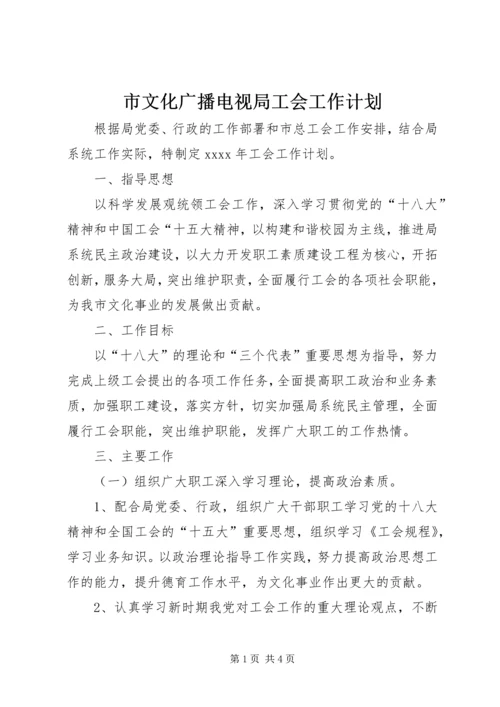 市文化广播电视局工会工作计划

根据局党委、行政的工作部署和市总工会工作安排，结合局系统工作实际，特制定 xxxx 年工会工作计划。

一、指导思想

以科学发展观统领工会工作，深入学习贯彻党的“十八大”精神和中国工会“十五大精神，以构建和谐校园为主线，推进局系统民主政治建设，以大力开发职工素质建设工程为核心，开拓创新，服务大局，突出维护职责，全面履行工会的各项社会职能，为我市文化事业的发展做出贡献。

二、工作目标

以“十八大”的理论和“三个代表”重要思想为指导，努力完成上级工会提出的各项工作任务，全面提高职工政治和业务素质，加强职工建设，落实方针，切实加强局系统民主管理，全面履行工会职能，突出维护职能，发挥广大职工的工作热情。

三、主要工作

（一）组织广大职工深入学习理论，提高政治素质。

1、配合局党委、行政，组织广大干部职工学习党的十八大精神和全国工会的“十五大”重要思想，组织学习《工会规程》，学习业务知识。以政治理论指导工作实践，努力提高政治思想工作的能力，提升德育工作水平，为文化事业作出更大的贡献。

2、认真学习新时期我党对工会工作的重大理论观点，不断

第 1 页 共 4 页